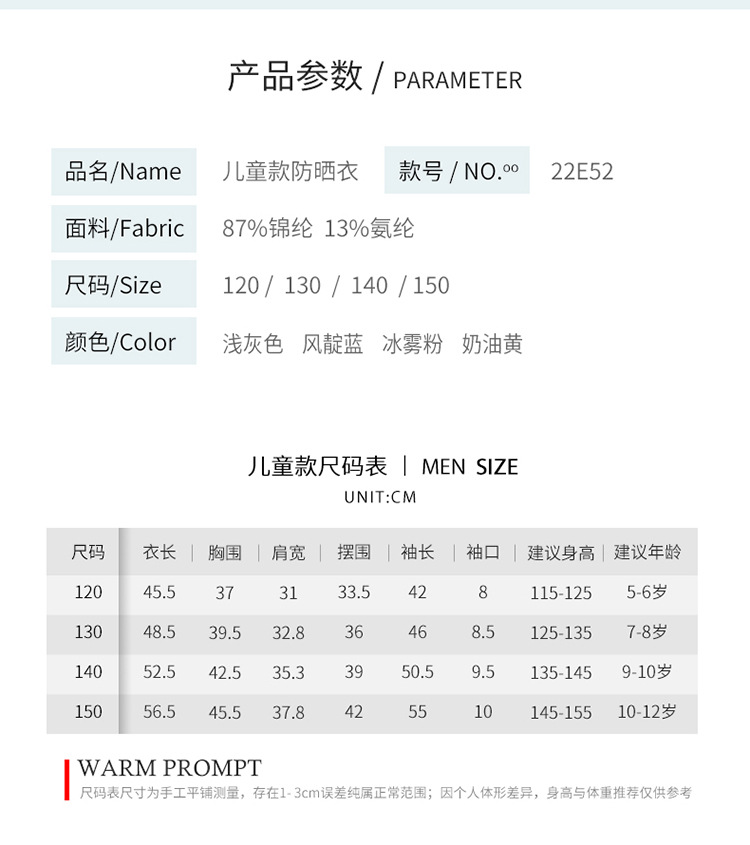 产品参数 / PARAMETER

品名/Name 儿童款防晒衣 款号 / NO.ºº 22E52

面料/Fabric 87%锦纶 13%氨纶

尺码/Size 120 / 130 / 140 / 150

颜色/Color 浅灰色 风靛蓝 冰雾粉 奶油黄

儿童款尺码表 | MEN SIZE

UNIT:CM

| 尺码 | 衣长 | 胸围 | 肩宽 | 摆围 | 袖长 | 袖口 | 建议身高 | 建议年龄 |
|---|---|---|---|---|---|---|---|---|
| 120 | 45.5 | 37 | 31 | 33.5 | 42 | 8 | 115-125 | 5-6岁 |
| 130 | 48.5 | 39.5 | 32.8 | 36 | 46 | 8.5 | 125-135 | 7-8岁 |
| 140 | 52.5 | 42.5 | 35.3 | 39 | 50.5 | 9.5 | 135-145 | 9-10岁 |
| 150 | 56.5 | 45.5 | 37.8 | 42 | 55 | 10 | 145-155 | 10-12岁 |

WARM PROMPT

尺码表尺寸为手工平铺测量，存在1-3cm误差纯属正常范围；因个人体形差异，身高与体重推荐仅供参考